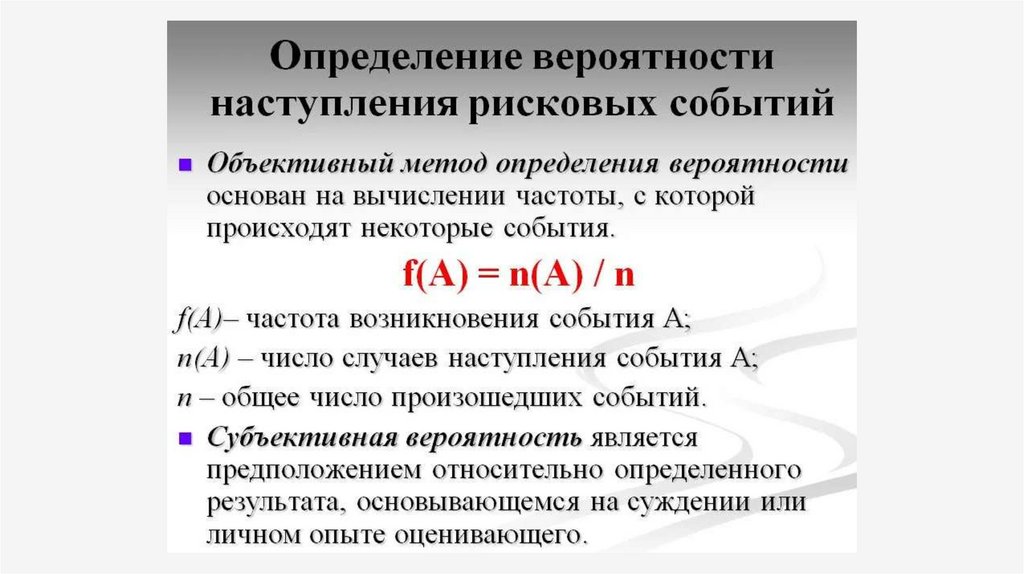 Определение вероятности наступления рисковых событий

Объективный метод определения вероятности основан на вычислении частоты, с которой происходят некоторые события.

$f(A) = n(A) / n$

$f(A)$– частота возникновения события А;

$n(A)$ – число случаев наступления события А;

$n$ – общее число произошедших событий.

Субъективная вероятность является предположением относительно определенного результата, основывающемся на суждении или личном опыте оценивающего.